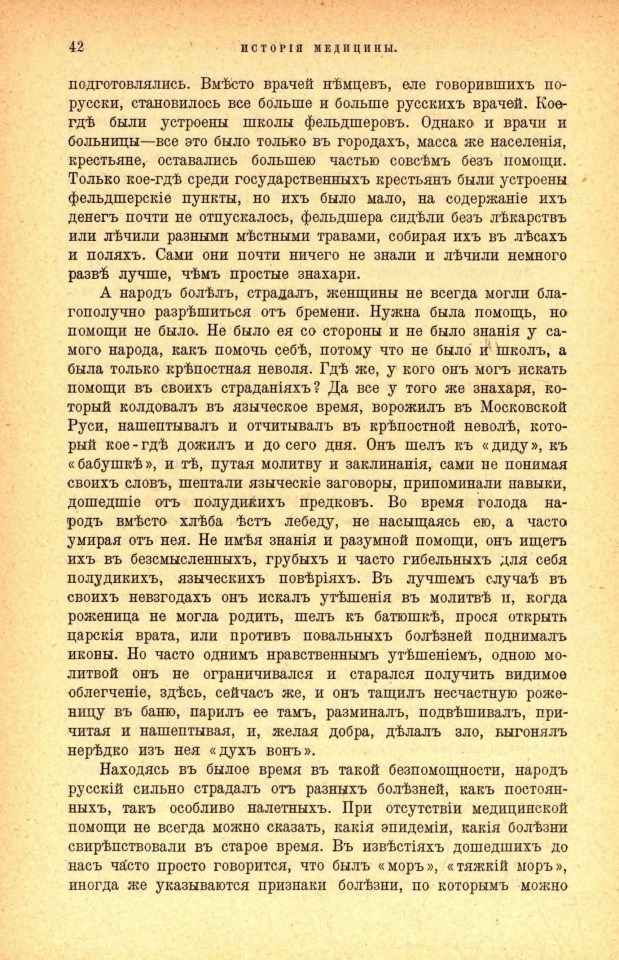 42 ИСТОРІЯ МЕДИЦИНЫ.

подготовлялись. Вмѣсто врачей нѣмцевъ, еле говорившихъ порусски, становилось все больше и больше русскихъ врачей. Коегдѣ были устроены школы фельдшеровъ. Однако и врачи и больницы—все это было только въ городахъ, масса же населенія, крестьяне, оставались большею частью совсѣмъ безъ помощи. Только кое-гдѣ среди государственныхъ крестьянъ были устроены фельдшерскіе пункты, но ихъ было мало, на содержаніе ихъ денегъ почти не отпускалось, фельдшера сидѣли безъ лѣкарствъ или лѣчили разными мѣстными травами, собирая ихъ въ лѣсахъ и поляхъ. Сами они почти ничего не знали и лѣчили немного развѣ лучше, чѣмъ простые знахари.

А народъ болѣлъ, страдалъ, женщины не всегда могли благополучно разрѣшиться отъ бремени. Нужна была помощь, но помощи не было. Не было ея со стороны и не было знанія у самого народа, какъ помочь себѣ, потому что не было и школъ, а была только крѣпостная неволя. Гдѣ же, у кого онъ могъ искать помощи въ своихъ страданіяхъ? Да все у того же знахаря, который колдовалъ въ языческое время, ворожилъ въ Московской Руси, нашептывалъ и отчитывалъ въ крѣпостной неволѣ, который кое-гдѣ дожилъ и до сего дня. Онъ шелъ къ «диду», къ «бабушкѣ», и тѣ, путая молитву и заклинанія, сами не понимая своихъ словъ, шептали языческіе заговоры, припоминали навыки, дошедшіе отъ полудикихъ предковъ. Во время голода народъ вмѣсто хлѣба ѣстъ лебеду, не насыщаясь ею, а часто умирая отъ нея. Не имѣя знанія и разумной помощи, онъ ищетъ ихъ въ безсмысленныхъ, грубыхъ и часто гибельныхъ для себя полудикихъ, языческихъ повѣріяхъ. Въ лучшемъ случаѣ въ своихъ невзгодахъ онъ искалъ утѣшенія въ молитвѣ и, когда роженица не могла родить, шелъ къ батюшкѣ, прося открыть царскія врата, или противъ повальныхъ болѣзней поднималъ иконы. Но часто однимъ нравственнымъ утѣшеніемъ, одною молитвой онъ не ограничивался и старался получить видимое облегченіе, здѣсь, сейчасъ же, и онъ тащилъ несчастную роженицу въ баню, парилъ ее тамъ, разминалъ, подвѣшивалъ, причитая и нашептывая, и, желая добра, дѣлалъ зло, выгонялъ нерѣдко изъ нея «духъ вонъ».

Находясь въ былое время въ такой безпомощности, народъ русскій сильно страдалъ отъ разныхъ болѣзней, какъ постоянныхъ, такъ особливо налетныхъ. При отсутствіи медицинской помощи не всегда можно сказать, какія эпидеміи, какія болѣзни свирѣпствовали въ старое время. Въ извѣстіяхъ дошедшихъ до насъ часто просто говорится, что былъ «моръ», «тяжкій моръ», иногда же указываются признаки болѣзни, по которымъ можно